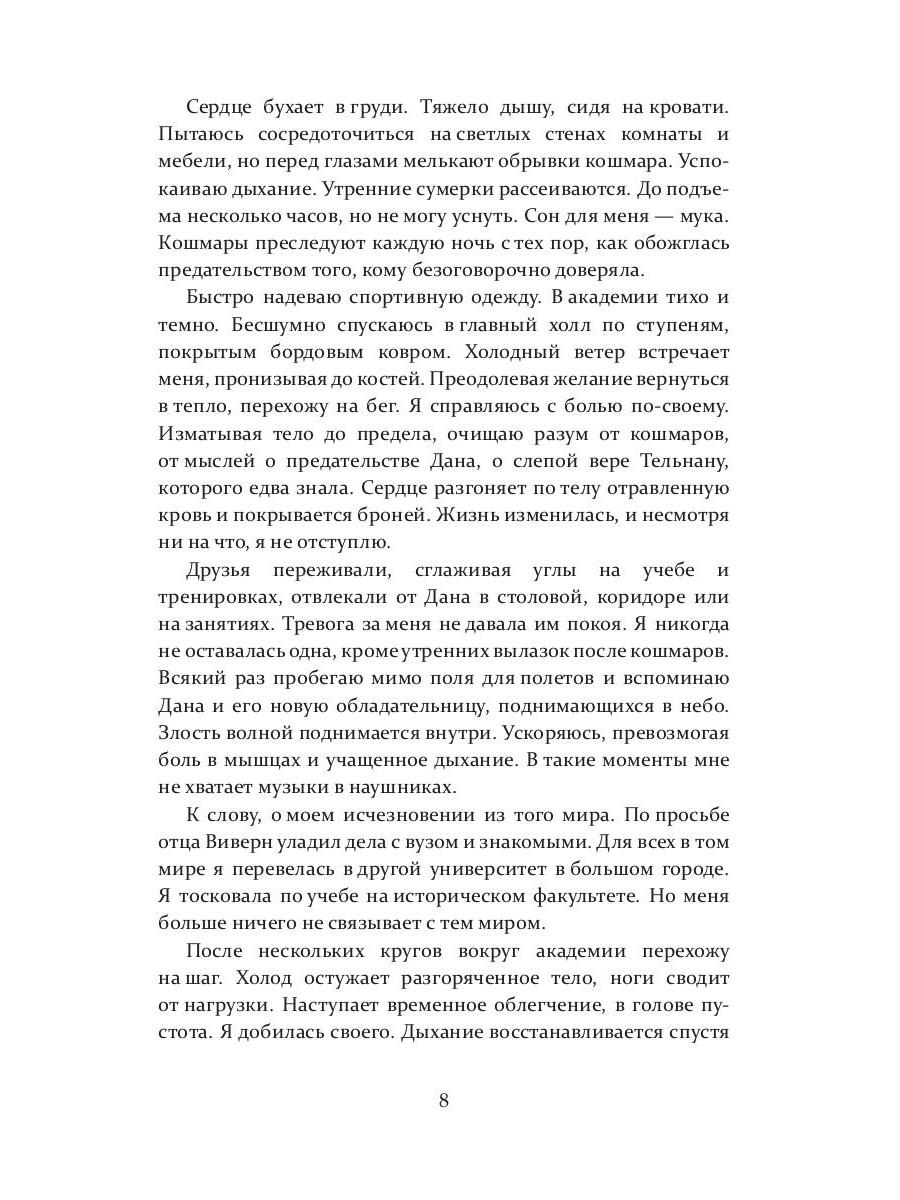 Сердце бухает в груди. Тяжело дышу, сидя на кровати. Пытаюсь сосредоточиться на светлых стенах комнаты и мебели, но перед глазами мелькают обрывки кошмара. Успокаиваю дыхание. Утренние сумерки рассеиваются. До подъема несколько часов, но не могу уснуть. Сон для меня — мука. Кошмары преследуют каждую ночь с тех пор, как обожглась предательством того, кому безоговорочно доверяла.

Быстро надеваю спортивную одежду. В академии тихо и темно. Бесшумно спускаюсь в главный холл по ступеням, покрытым бордовым ковром. Холодный ветер встречает меня, пронизывая до костей. Преодолевая желание вернуться в тепло, перехожу на бег. Я справляюсь с болью по-своему. Изматывая тело до предела, очищаю разум от кошмаров, от мыслей о предательстве Дана, о слепой вере Тельнану, которого едва знала. Сердце разгоняет по телу отравленную кровь и покрывается броней. Жизнь изменилась, и несмотря ни на что, я не отступлю.

Друзья переживали, сглаживая углы на учебе и тренировках, отвлекали от Дана в столовой, коридоре или на занятиях. Тревога за меня не давала им покоя. Я никогда не оставалась одна, кроме утренних вылазок после кошмаров. Всякий раз пробегаю мимо поля для полетов и вспоминаю Дана и его новую обладательницу, поднимающихся в небо. Злость волной поднимается внутри. Ускоряюсь, превозмогая боль в мышцах и учащенное дыхание. В такие моменты мне не хватает музыки в наушниках.

К слову, о моем исчезновении из того мира. По просьбе отца Виверн уладил дела с вузом и знакомыми. Для всех в том мире я перевелась в другой университет в большом городе. Я тосковала по учебе на историческом факультете. Но меня больше ничего не связывает с тем миром.

После нескольких кругов вокруг академии перехожу на шаг. Холод остужает разгоряченное тело, ноги сводит от нагрузки. Наступает временное облегчение, в голове пустота. Я добилась своего. Дыхание восстанавливается спустя

8